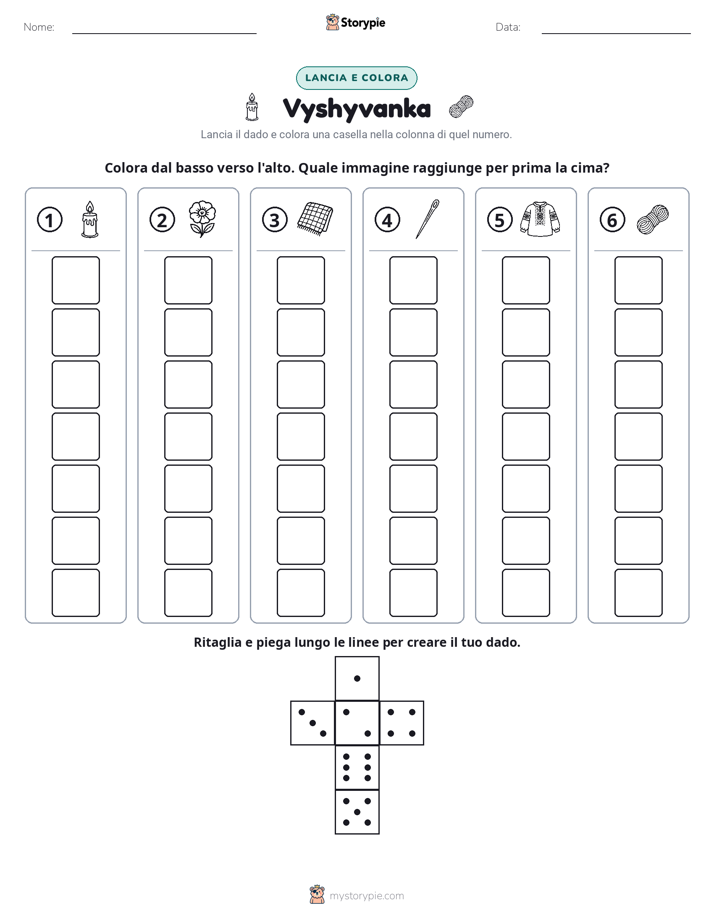 Nome: ____ Storypie Data: ____

LANCIA E COLORA

Vyshyvanka

Lancia il dado e colora una casella nella colonna di quel numero.

Colora dal basso verso l'alto. Quale immagine raggiunge per prima la cima?

1 2 3 4 5 6

Ritaglia e piega lungo le linee per creare il tuo dado.

mystorypie.com